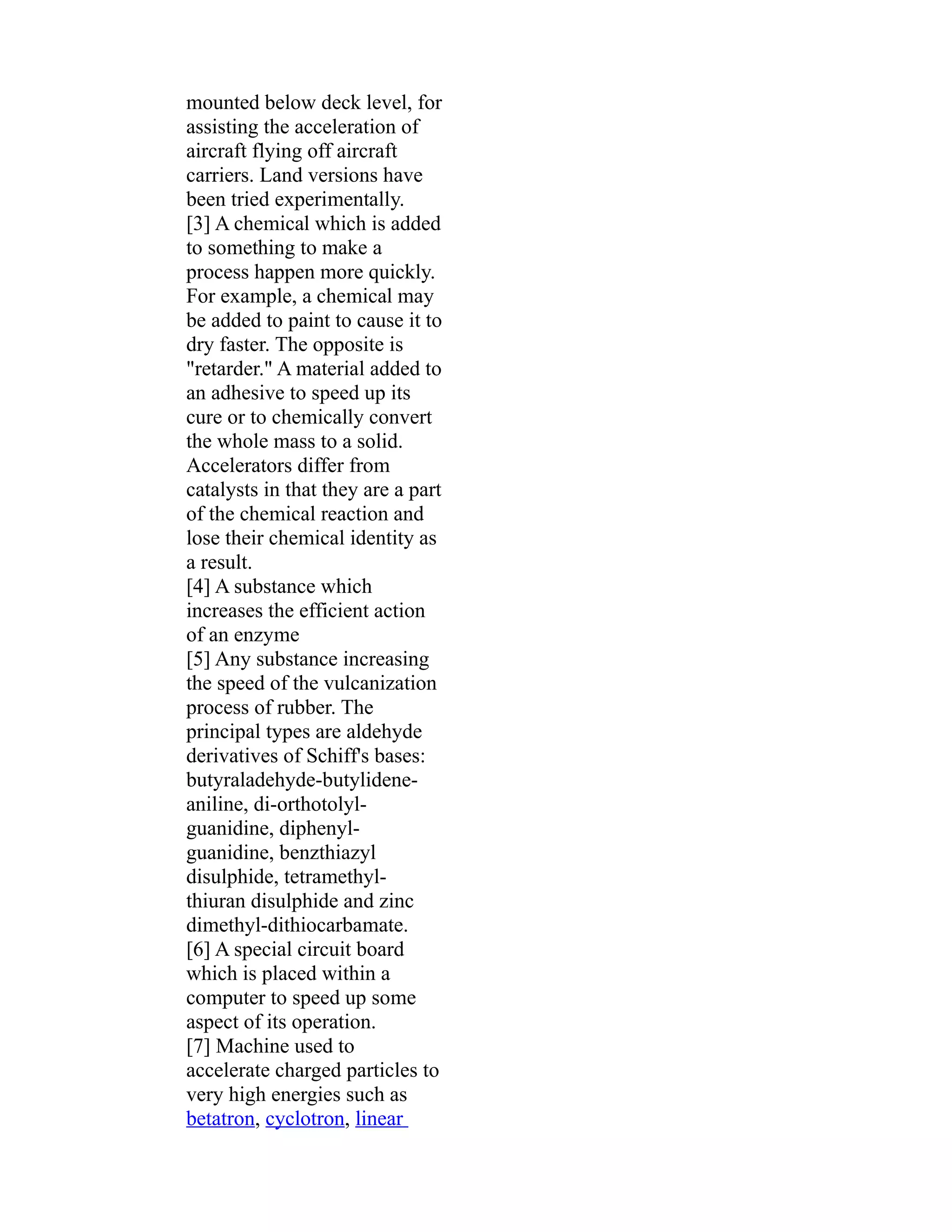 mounted below deck level, for assisting the acceleration of aircraft flying off aircraft carriers. Land versions have been tried experimentally.
[3] A chemical which is added to something to make a process happen more quickly. For example, a chemical may be added to paint to cause it to dry faster. The opposite is "retarder." A material added to an adhesive to speed up its cure or to chemically convert the whole mass to a solid. Accelerators differ from catalysts in that they are a part of the chemical reaction and lose their chemical identity as a result.
[4] A substance which increases the efficient action of an enzyme
[5] Any substance increasing the speed of the vulcanization process of rubber. The principal types are aldehyde derivatives of Schiff's bases: butyraladehyde-butylidene-aniline, di-orthotolyl-guanidine, diphenyl-guanidine, benzthiazyl disulphide, tetramethyl-thiuran disulphide and zinc dimethyl-dithiocarbamate.
[6] A special circuit board which is placed within a computer to speed up some aspect of its operation.
[7] Machine used to accelerate charged particles to very high energies such as betatron, cyclotron, linear